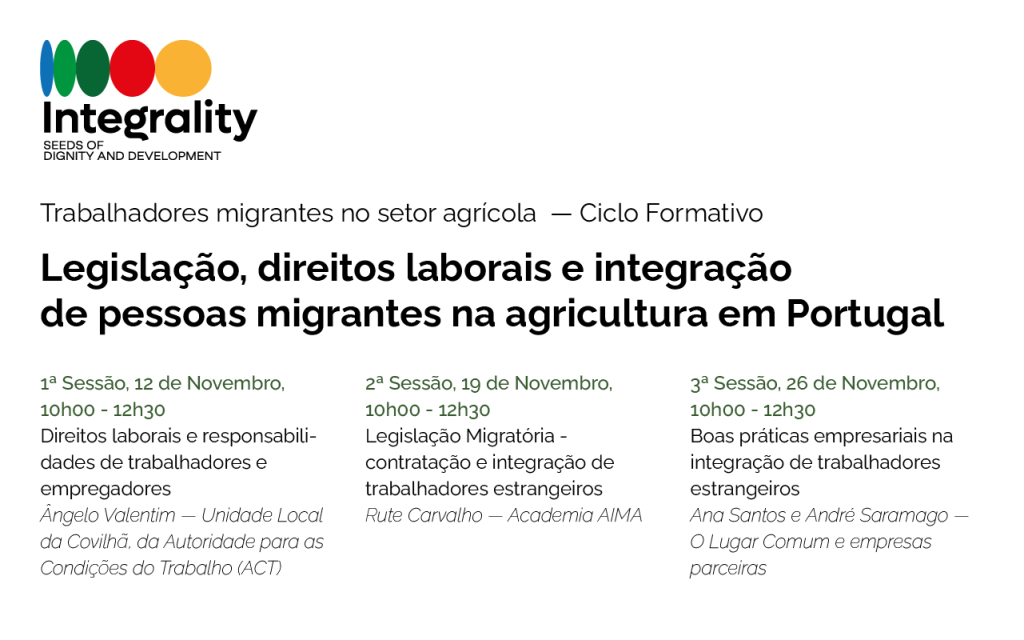 Integrality
SEEDS OF
DIGNITY AND DEVELOPMENT

Trabalhadores migrantes no setor agrícola — Ciclo Formativo

Legislação, direitos laborais e integração de pessoas migrantes na agricultura em Portugal

1ª Sessão, 12 de Novembro, 10h00 - 12h30
Direitos laborais e responsabilidades de trabalhadores e empregadores
Ângelo Valentim — Unidade Local da Covilhã, da Autoridade para as Condições do Trabalho (ACT)

2ª Sessão, 19 de Novembro, 10h00 - 12h30
Legislação Migratória - contratação e integração de trabalhadores estrangeiros
Rute Carvalho — Academia AIMA

3ª Sessão, 26 de Novembro, 10h00 - 12h30
Boas práticas empresariais na integração de trabalhadores estrangeiros
Ana Santos e André Saramago — O Lugar Comum e empresas parceiras